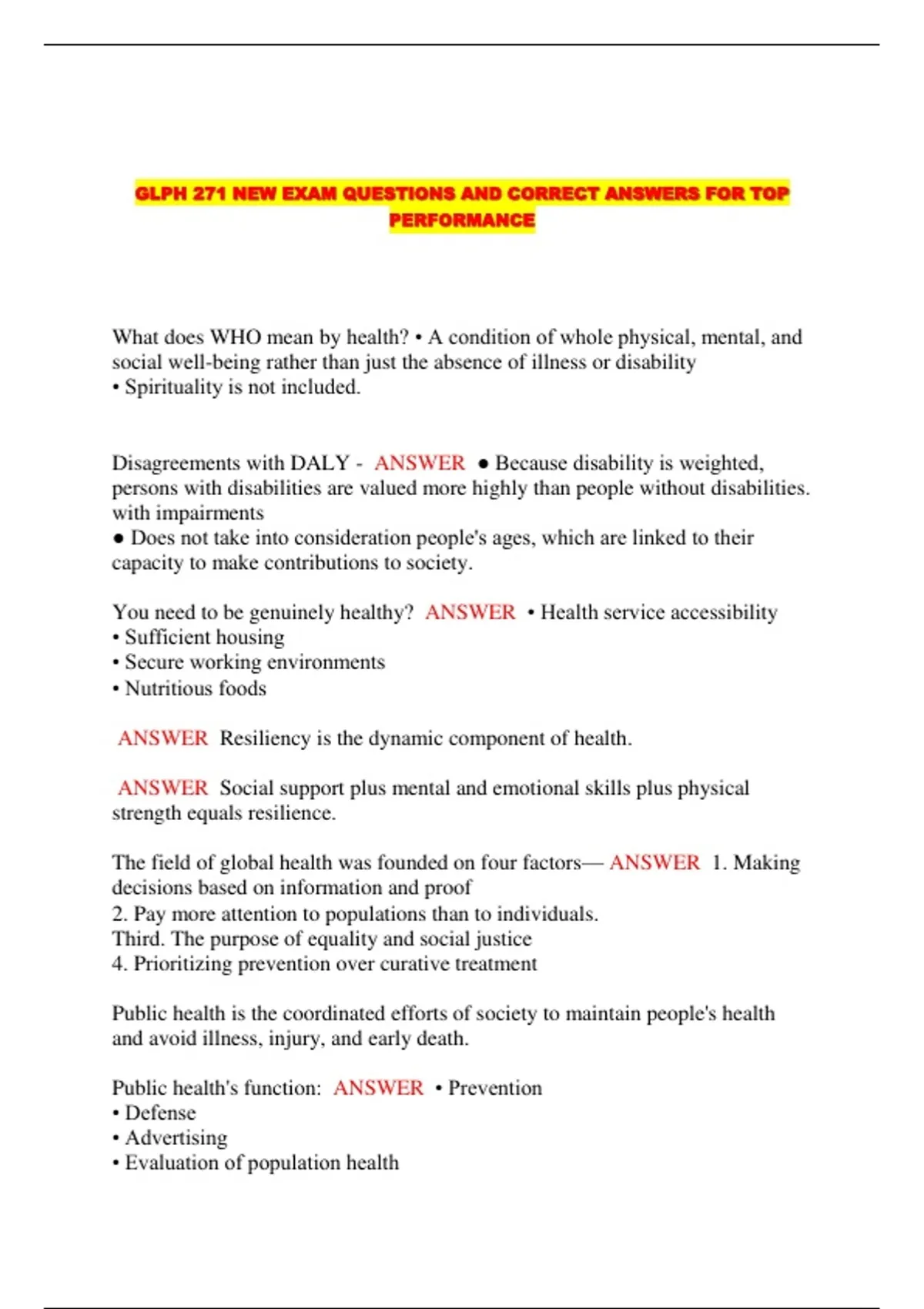 GLPH 271 NEW EXAM QUESTIONS AND CORRECT ANSWERS FOR TOP PERFORMANCE

What does WHO mean by health? • A condition of whole physical, mental, and social well-being rather than just the absence of illness or disability
• Spirituality is not included.

Disagreements with DALY - ANSWER ● Because disability is weighted, persons with disabilities are valued more highly than people without disabilities. with impairments
● Does not take into consideration people's ages, which are linked to their capacity to make contributions to society.

You need to be genuinely healthy? ANSWER • Health service accessibility
• Sufficient housing
• Secure working environments
• Nutritious foods

ANSWER Resiliency is the dynamic component of health.

ANSWER Social support plus mental and emotional skills plus physical strength equals resilience.

The field of global health was founded on four factors— ANSWER 1. Making decisions based on information and proof
2. Pay more attention to populations than to individuals.
Third. The purpose of equality and social justice
4. Prioritizing prevention over curative treatment

Public health is the coordinated efforts of society to maintain people's health and avoid illness, injury, and early death.

Public health's function: ANSWER • Prevention
• Defense
• Advertising
• Evaluation of population health